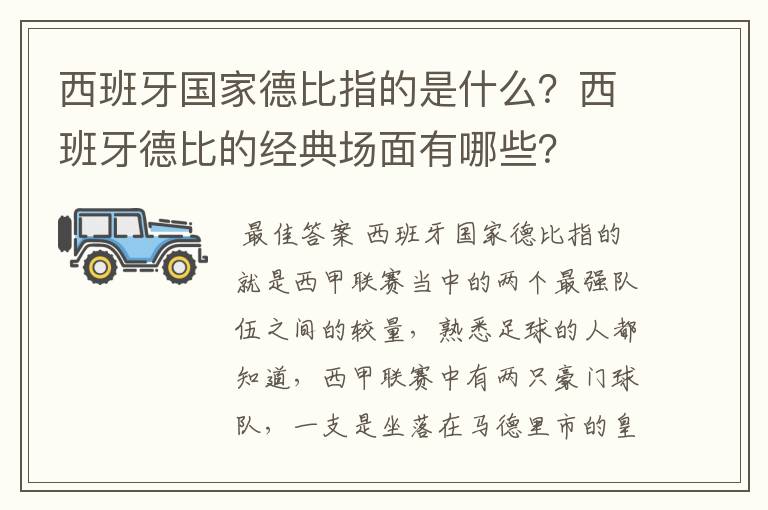 西班牙国家德比指的是什么？西班牙德比的经典场面有哪些？

最佳答案 西班牙国家德比指的就是西甲联赛当中的两个最强队伍之间的较量，熟悉足球的人都知道，西甲联赛中有两只豪门球队，一支是坐落在马德里市的皇